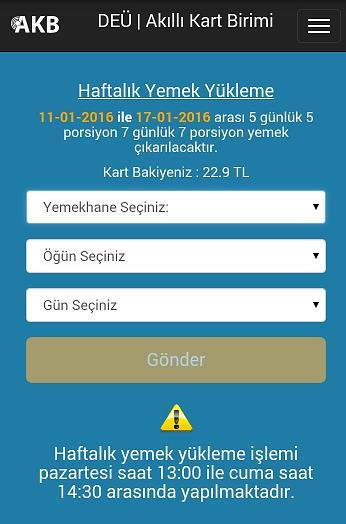 AKB

DEÜ | Akıllı Kart Birimi

Haftalık Yemek Yükleme

11-01-2016 ile 17-01-2016 arası 5 günlük 5 porsiyon 7 günlük 7 porsiyon yemek çıkarılacaktır.

Kart Bakiyeniz : 22.9 TL

Yemekhane Seçiniz:

Öğün Seçiniz

Gün Seçiniz

Gönder

Haftalık yemek yükleme işlemi pazartesi saat 13:00 ile cuma saat 14:30 arasında yapılmaktadır.